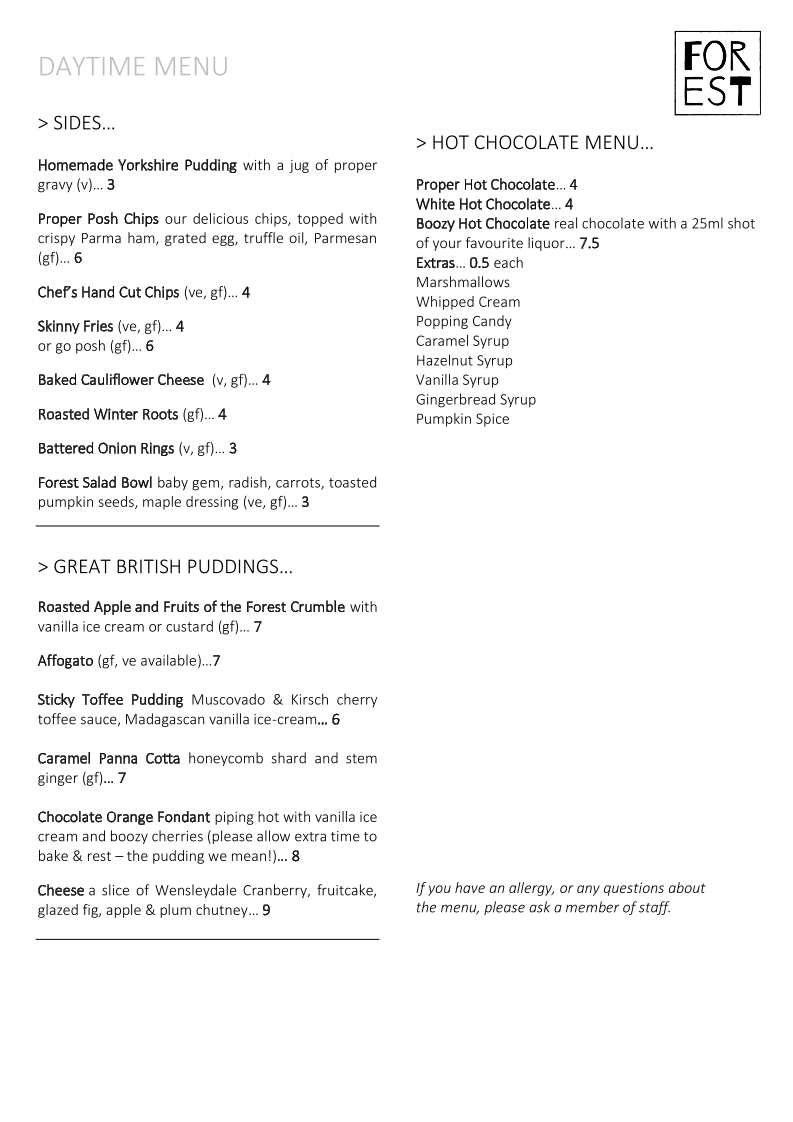 DAYTIME MENU

FOR
EST

> SIDES...

Homemade Yorkshire Pudding with a jug of proper gravy (v)… 3

Proper Posh Chips our delicious chips, topped with crispy Parma ham, grated egg, truffle oil, Parmesan (gf)… 6

Chef's Hand Cut Chips (ve, gf)… 4

Skinny Fries (ve, gf)… 4
or go posh (gf)… 6

Baked Cauliflower Cheese (v, gf)… 4

Roasted Winter Roots (gf)… 4

Battered Onion Rings (v, gf)… 3

Forest Salad Bowl baby gem, radish, carrots, toasted pumpkin seeds, maple dressing (ve, gf)… 3

> GREAT BRITISH PUDDINGS...

Roasted Apple and Fruits of the Forest Crumble with vanilla ice cream or custard (gf)… 7

Affogato (gf, ve available)…7

Sticky Toffee Pudding Muscovado & Kirsch cherry toffee sauce, Madagascan vanilla ice-cream… 6

Caramel Panna Cotta honeycomb shard and stem ginger (gf)… 7

Chocolate Orange Fondant piping hot with vanilla ice cream and boozy cherries (please allow extra time to bake & rest – the pudding we mean!)… 8

Cheese a slice of Wensleydale Cranberry, fruitcake, glazed fig, apple & plum chutney… 9

> HOT CHOCOLATE MENU...

Proper Hot Chocolate… 4
White Hot Chocolate… 4
Boozy Hot Chocolate real chocolate with a 25ml shot of your favourite liquor… 7.5
Extras… 0.5 each
Marshmallows
Whipped Cream
Popping Candy
Caramel Syrup
Hazelnut Syrup
Vanilla Syrup
Gingerbread Syrup
Pumpkin Spice

If you have an allergy, or any questions about the menu, please ask a member of staff.